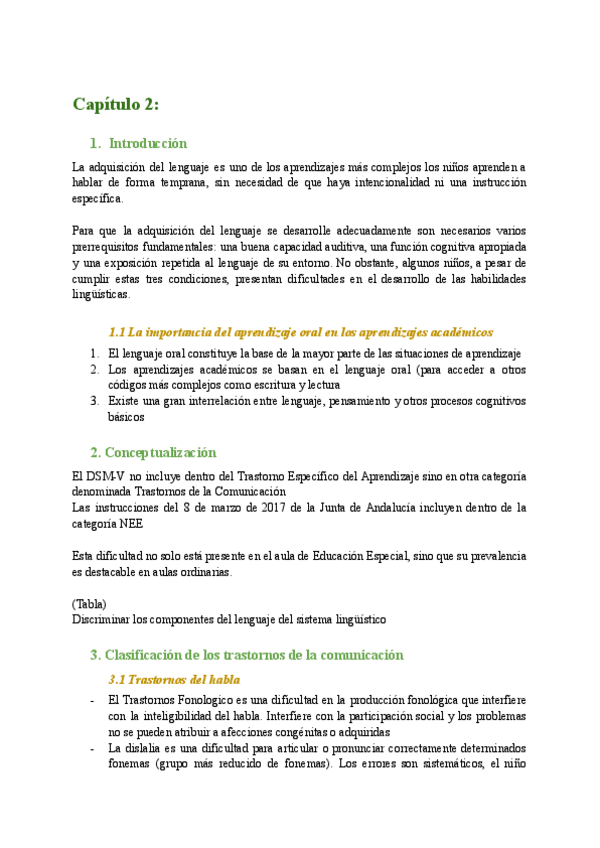 Capítulo 2:

1. Introducción

La adquisición del lenguaje es uno de los aprendizajes más complejos los niños aprenden a hablar de forma temprana, sin necesidad de que haya intencionalidad ni una instrucción específica.

Para que la adquisición del lenguaje se desarrolle adecuadamente son necesarios varios prerrequisitos fundamentales: una buena capacidad auditiva, una función cognitiva apropiada y una exposición repetida al lenguaje de su entorno. No obstante, algunos niños, a pesar de cumplir estas tres condiciones, presentan dificultades en el desarrollo de las habilidades lingüísticas.

1.1 La importancia del aprendizaje oral en los aprendizajes académicos

1. El lenguaje oral constituye la base de la mayor parte de las situaciones de aprendizaje
2. Los aprendizajes académicos se basan en el lenguaje oral (para acceder a otros códigos más complejos como escritura y lectura
3. Existe una gran interrelación entre lenguaje, pensamiento y otros procesos cognitivos básicos

2. Conceptualización

El DSM-V no incluye dentro del Trastorno Específico del Aprendizaje sino en otra categoría denominada Trastornos de la Comunicación
Las instrucciones del 8 de marzo de 2017 de la Junta de Andalucía incluyen dentro de la categoría NEE

Esta dificultad no solo está presente en el aula de Educación Especial, sino que su prevalencia es destacable en aulas ordinarias.

(Tabla)
Discriminar los componentes del lenguaje del sistema lingüístico

3. Clasificación de los trastornos de la comunicación

3.1 Trastornos del habla

- El Trastornos Fonologico es una dificultad en la producción fonológica que interfiere con la inteligibilidad del habla. Interfiere con la participación social y los problemas no se pueden atribuir a afecciones congénitas o adquiridas
- La dislalia es una dificultad para articular o pronunciar correctamente determinados fonemas (grupo más reducido de fonemas). Los errores son sistemáticos, el niño